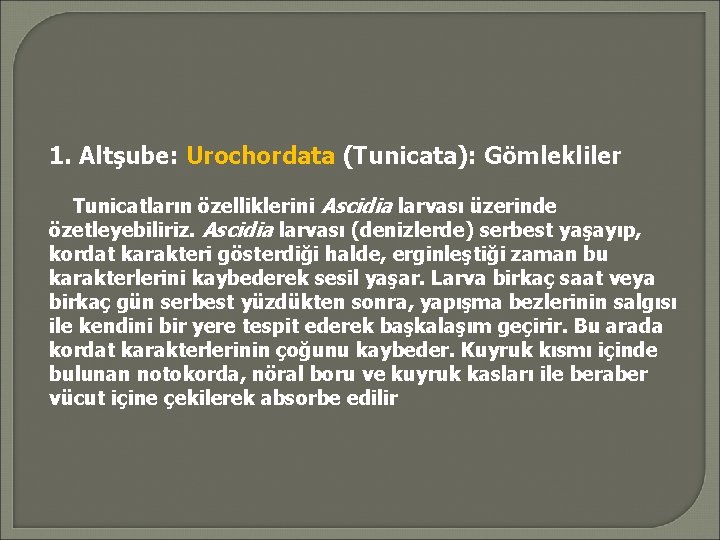 1. Altşube: Urochordata (Tunicata): Gömlekliler

Tunicatların özelliklerini Ascidia larvası üzerinde özetleyebiliriz. Ascidia larvası (denizlerde) serbest yaşayıp, kordat karakteri gösterdiği halde, erginleştiği zaman bu karakterlerini kaybederek sesil yaşar. Larva birkaç saat veya birkaç gün serbest yüzdükten sonra, yapışma bezlerinin salgısı ile kendini bir yere tespit ederek başkalaşım geçirir. Bu arada kordat karakterlerinin çoğunu kaybeder. Kuyruk kısmı içinde bulunan notokorda, nöral boru ve kuyruk kasları ile beraber vücut içine çekilerek absorbe edilir